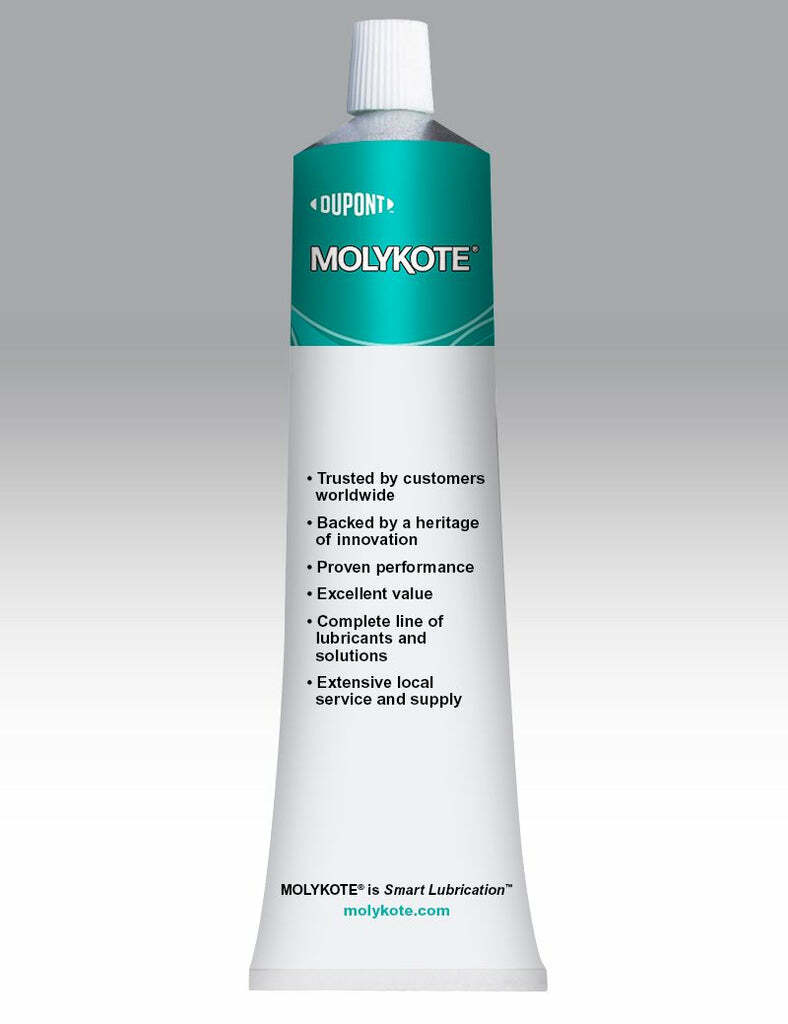 DUPONT

MOLYKOTE®

• Trusted by customers worldwide
• Backed by a heritage of innovation
• Proven performance
• Excellent value
• Complete line of lubricants and solutions
• Extensive local service and supply

MOLYKOTE® is Smart Lubrication™
molykote.com